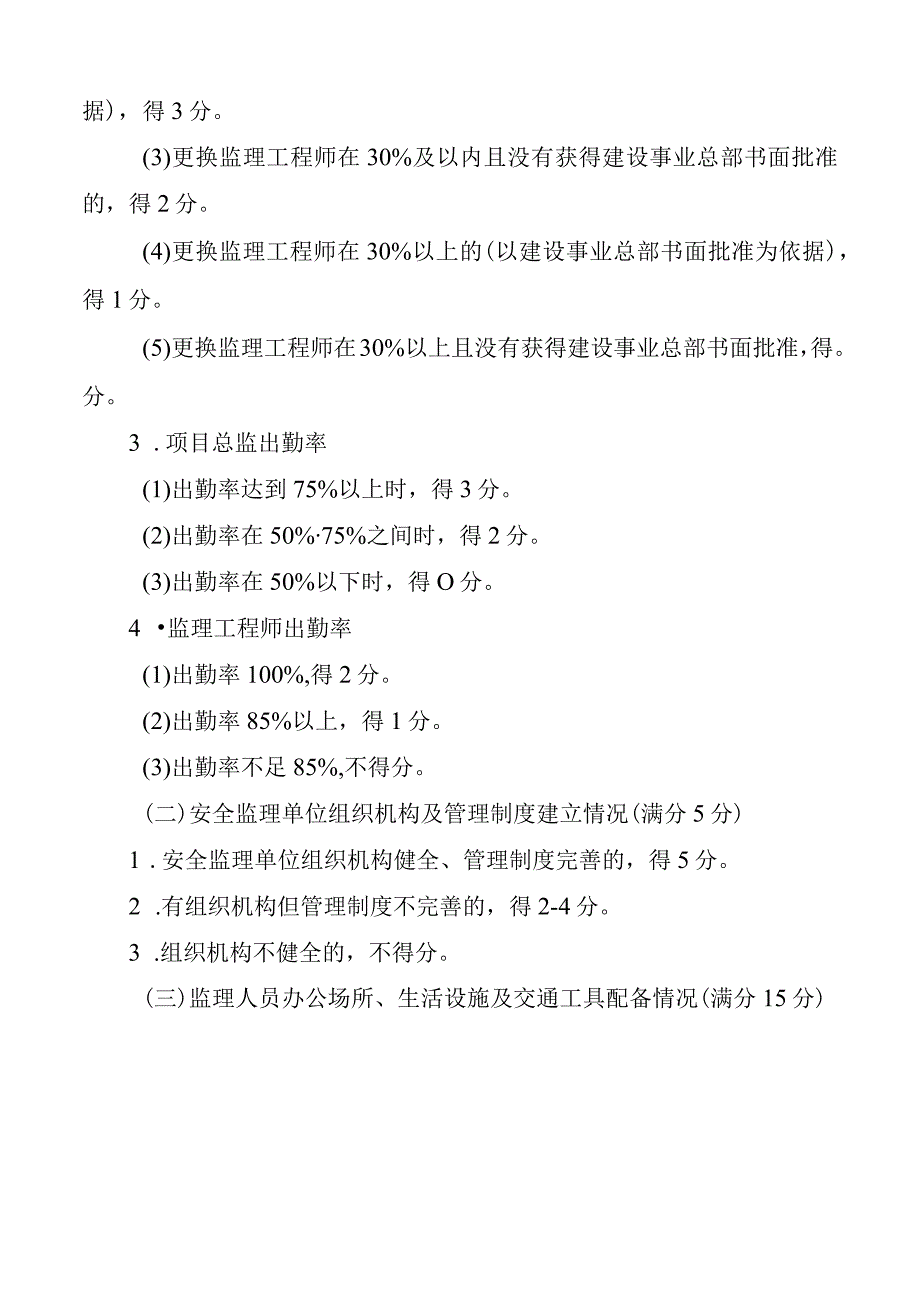 据)，得 3 分。

(3)更换监理工程师在 30%及以内且没有获得建设事业总部书面批准的，得 2 分。

(4)更换监理工程师在 30%以上的(以建设事业总部书面批准为依据)，得 1 分。

(5)更换监理工程师在30%以上且没有获得建设事业总部书面批准，得。分。

3 . 项目总监出勤率

(1)出勤率达到 75%以上时，得 3 分。

(2)出勤率在 50%·75%之间时，得 2 分。

(3)出勤率在 50%以下时，得 O 分。

4 •监理工程师出勤率

(1)出勤率 100%,得 2 分。

(2)出勤率 85%以上，得 1 分。

(3)出勤率不足 85%,不得分。

(二)安全监理单位组织机构及管理制度建立情况(满分 5 分)

1 . 安全监理单位组织机构健全、管理制度完善的，得 5 分。

2 .有组织机构但管理制度不完善的，得 2-4 分。

3 .组织机构不健全的，不得分。

(三)监理人员办公场所、生活设施及交通工具配备情况(满分 15 分)